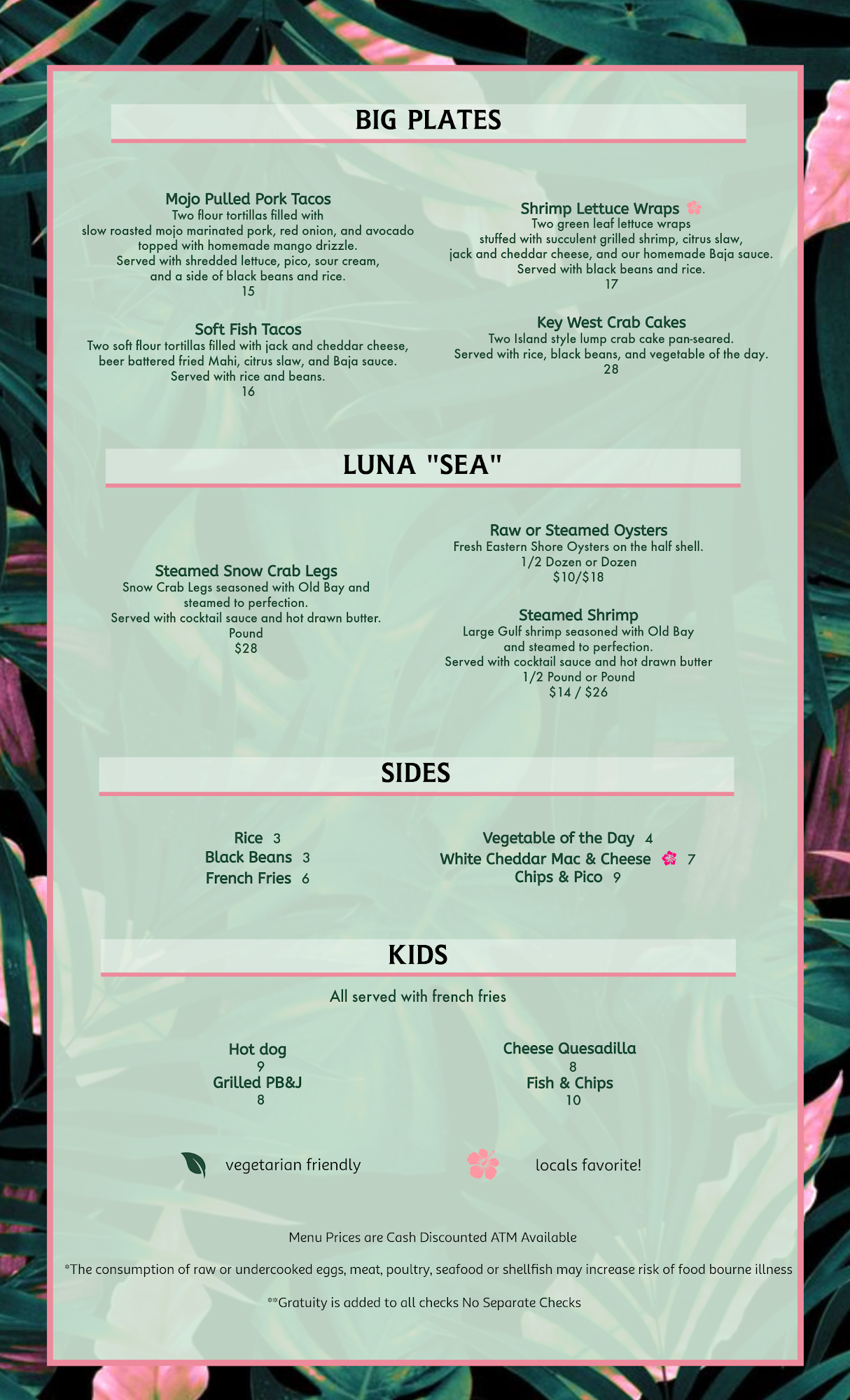 BIG PLATES

Mojo Pulled Pork Tacos
Two flour tortillas filled with slow roasted mojo marinated pork, red onion, and avocado topped with homemade mango drizzle.
Served with shredded lettuce, pico, sour cream, and a side of black beans and rice.
15

Soft Fish Tacos
Two soft flour tortillas filled with jack and cheddar cheese, beer battered fried Mahi, citrus slaw, and Baja sauce.
Served with rice and beans.
16

Shrimp Lettuce Wraps
Two green leaf lettuce wraps stuffed with succulent grilled shrimp, citrus slaw, jack and cheddar cheese, and our homemade Baja sauce.
Served with black beans and rice.
17

Key West Crab Cakes
Two Island style lump crab cake pan-seared.
Served with rice, black beans, and vegetable of the day.
28

LUNA "SEA"

Steamed Snow Crab Legs
Snow Crab Legs seasoned with Old Bay and steamed to perfection.
Served with cocktail sauce and hot drawn butter.
Pound
$28

Raw or Steamed Oysters
Fresh Eastern Shore Oysters on the half shell.
1/2 Dozen or Dozen
$10/$18

Steamed Shrimp
Large Gulf shrimp seasoned with Old Bay and steamed to perfection.
Served with cocktail sauce and hot drawn butter
1/2 Pound or Pound
$14 / $26

SIDES

Rice 3
Black Beans 3
French Fries 6

Vegetable of the Day 4
White Cheddar Mac & Cheese 7
Chips & Pico 9

KIDS

All served with french fries

Hot dog
9
Grilled PB&J
8

Cheese Quesadilla
8
Fish & Chips
10

vegetarian friendly

locals favorite!

Menu Prices are Cash Discounted ATM Available

*The consumption of raw or undercooked eggs, meat, poultry, seafood or shellfish may increase risk of food bourne illness

**Gratuity is added to all checks No Separate Checks